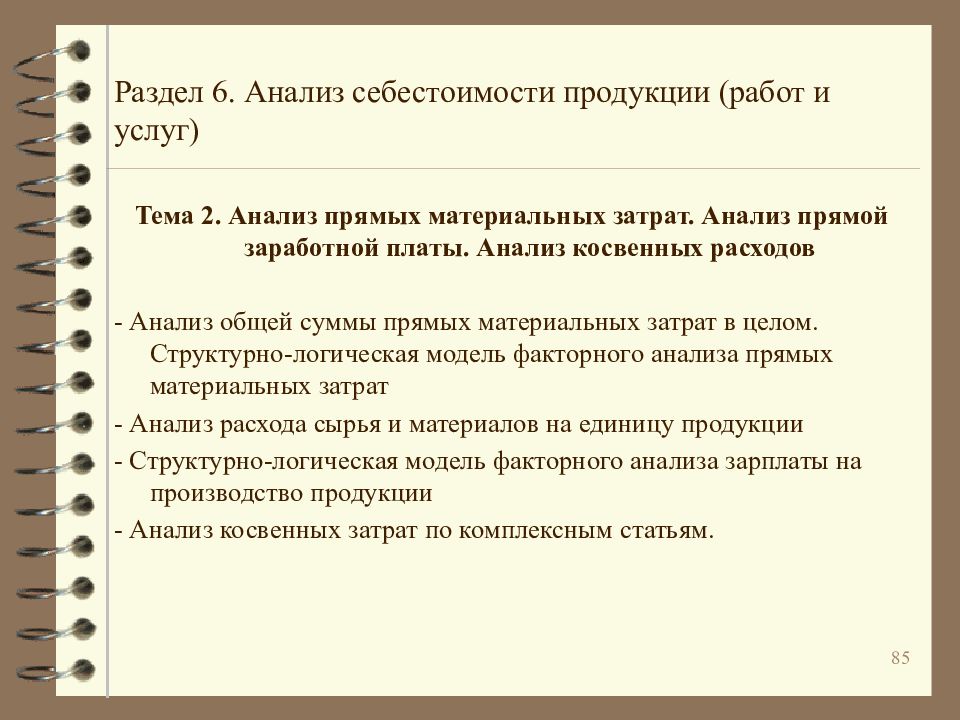 Раздел 6. Анализ себестоимости продукции (работ и услуг)

Тема 2. Анализ прямых материальных затрат. Анализ прямой заработной платы. Анализ косвенных расходов

- Анализ общей суммы прямых материальных затрат в целом. Структурно-логическая модель факторного анализа прямых материальных затрат

- Анализ расхода сырья и материалов на единицу продукции

- Структурно-логическая модель факторного анализа зарплаты на производство продукции

- Анализ косвенных затрат по комплексным статьям.

85